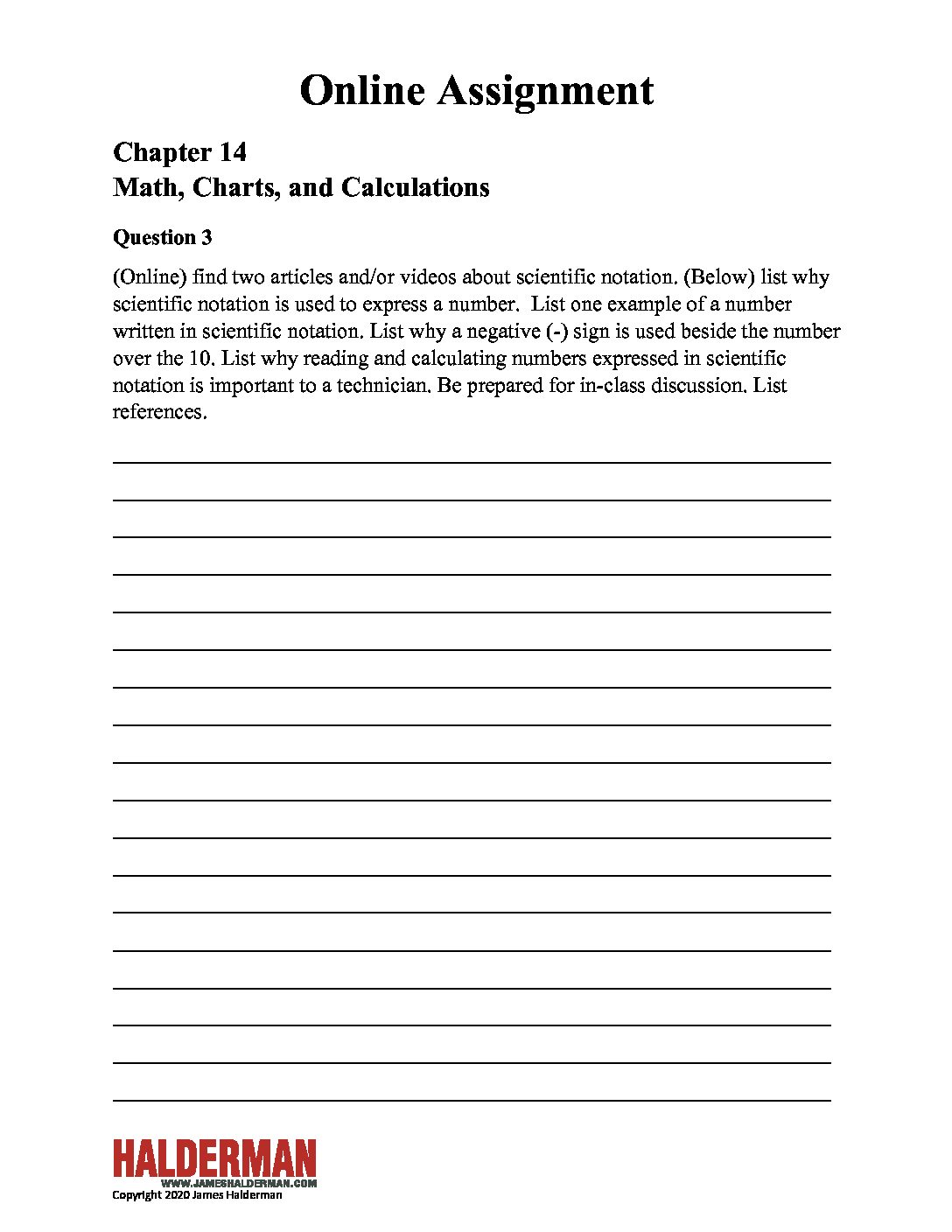 Online Assignment

Chapter 14
Math, Charts, and Calculations

Question 3

(Online) find two articles and/or videos about scientific notation. (Below) list why scientific notation is used to express a number. List one example of a number written in scientific notation. List why a negative (-) sign is used beside the number over the 10. List why reading and calculating numbers expressed in scientific notation is important to a technician. Be prepared for in-class discussion. List references.

HALDERMAN
WWW.JAMESHALDERMAN.COM
Copyright 2020 James Halderman